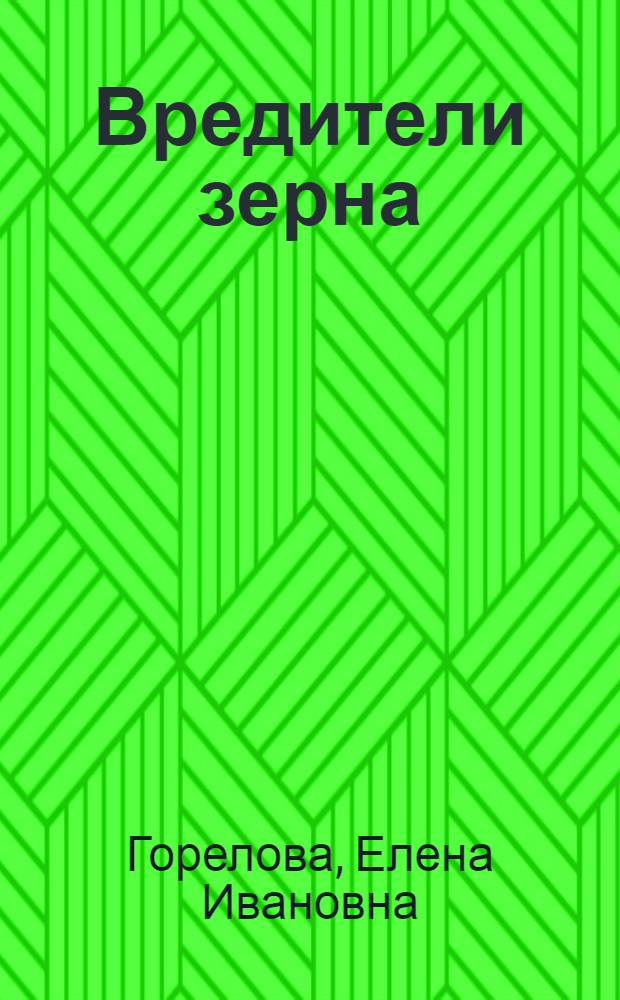 Вредители зерна

Горелова, Елена Ивановна